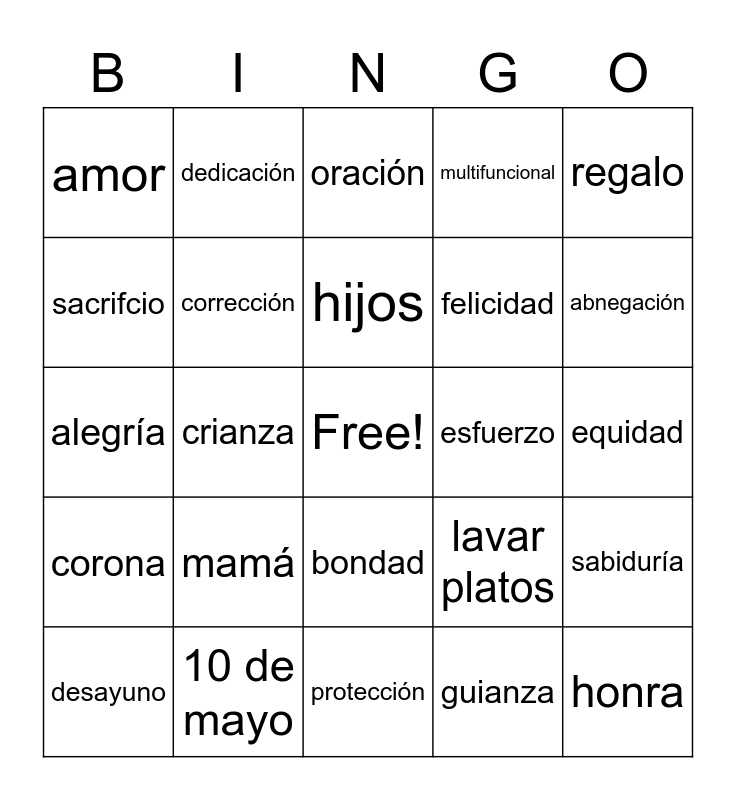 | B | I | N | G | O |
|---|---|---|---|---|
| amor | dedicación | oración | multifuncional | regalo |
| sacrifcio | corrección | hijos | felicidad | abnegación |
| alegría | crianza | Free! | esfuerzo | equidad |
| corona | mamá | bondad | lavar platos | sabiduría |
| desayuno | 10 de mayo | protección | guianza | honra |